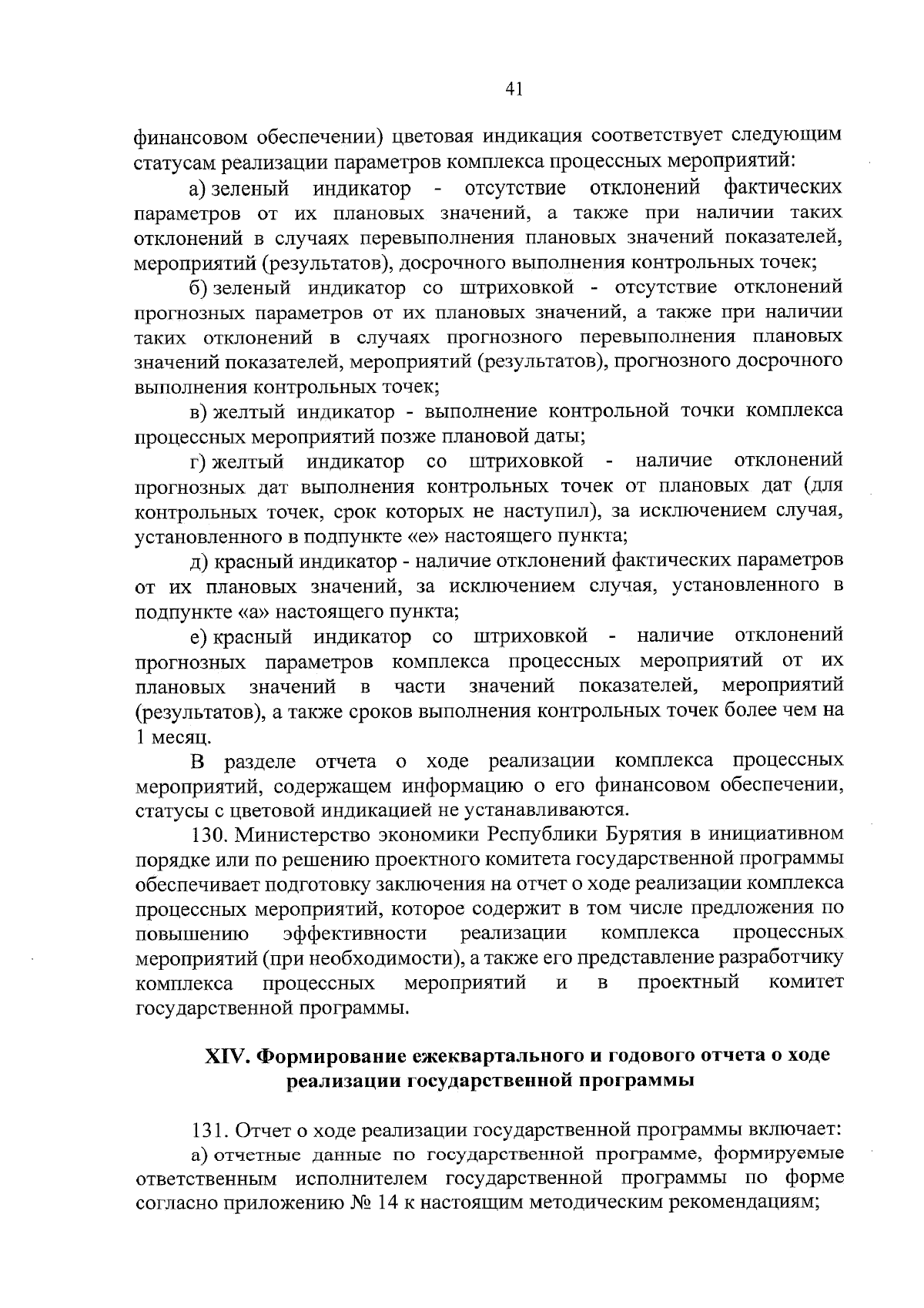 41

финансовом обеспечении) цветовая индикация соответствует следующим статусам реализации параметров комплекса процессных мероприятий:

а) зеленый индикатор - отсутствие отклонений фактических параметров от их плановых значений, а также при наличии таких отклонений в случаях перевыполнения плановых значений показателей, мероприятий (результатов), досрочного выполнения контрольных точек;

б) зеленый индикатор со штриховкой - отсутствие отклонений прогнозных параметров от их плановых значений, а также при наличии таких отклонений в случаях прогнозного перевыполнения плановых значений показателей, мероприятий (результатов), прогнозного досрочного выполнения контрольных точек;

в) желтый индикатор - выполнение контрольной точки комплекса процессных мероприятий позже плановой даты;

г) желтый индикатор со штриховкой - наличие отклонений прогнозных дат выполнения контрольных точек от плановых дат (для контрольных точек, срок которых не наступил), за исключением случая, установленного в подпункте «е» настоящего пункта;

д) красный индикатор - наличие отклонений фактических параметров от их плановых значений, за исключением случая, установленного в подпункте «а» настоящего пункта;

е) красный индикатор со штриховкой - наличие отклонений прогнозных параметров комплекса процессных мероприятий от их плановых значений в части значений показателей, мероприятий (результатов), а также сроков выполнения контрольных точек более чем на 1 месяц.

В разделе отчета о ходе реализации комплекса процессных мероприятий, содержащем информацию о его финансовом обеспечении, статусы с цветовой индикацией не устанавливаются.

130. Министерство экономики Республики Бурятия в инициативном порядке или по решению проектного комитета государственной программы обеспечивает подготовку заключения на отчет о ходе реализации комплекса процессных мероприятий, которое содержит в том числе предложения по повышению эффективности реализации комплекса процессных мероприятий (при необходимости), а также его представление разработчику комплекса процессных мероприятий и в проектный комитет государственной программы.

XIV. Формирование ежеквартального и годового отчета о ходе реализации государственной программы

131. Отчет о ходе реализации государственной программы включает:

а) отчетные данные по государственной программе, формируемые ответственным исполнителем государственной программы по форме согласно приложению № 14 к настоящим методическим рекомендациям;